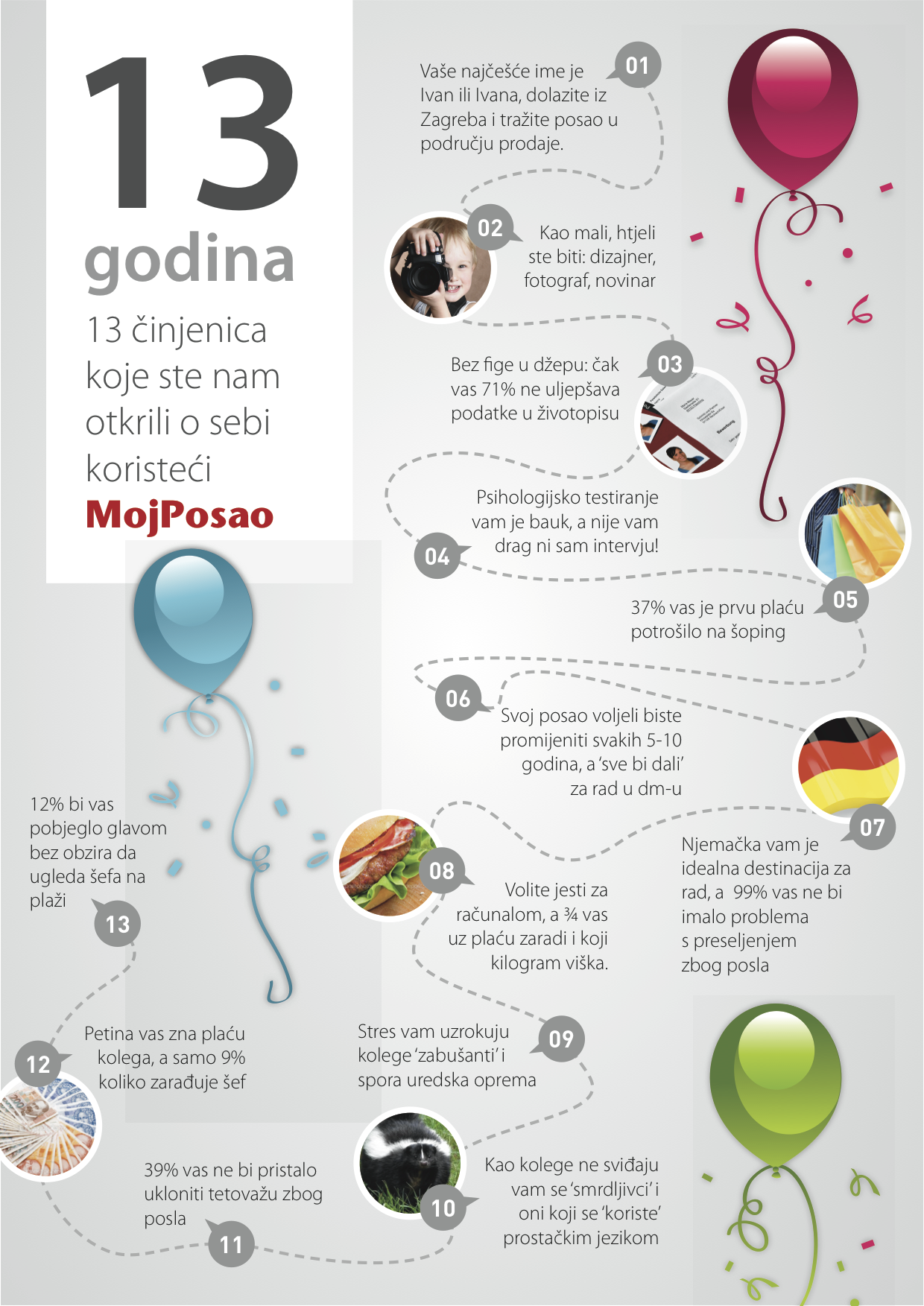 13
godina
13 činjenica koje ste nam otkrili o sebi koristeći
MojPosao

01
Vaše najčešće ime je Ivan ili Ivana, dolazite iz Zagreba i tražite posao u području prodaje.

02
Kao mali, htjeli ste biti: dizajner, fotograf, novinar

03
Bez fige u džepu: čak vas 71% ne uljepšava podatke u životopisu

04
Psihologijsko testiranje vam je bauk, a nije vam drag ni sam intervju!

05
37% vas je prvu plaću potrošilo na šoping

06
Svoj posao voljeli biste promijeniti svakih 5-10 godina, a 'sve bi dali' za rad u dm-u

07
Njemačka vam je idealna destinacija za rad, a 99% vas ne bi imalo problema s preseljenjem zbog posla

08
Volite jesti za računalom, a ¾ vas uz plaću zaradi i koji kilogram viška.

09
Stres vam uzrokuju kolege 'zabušanti' i spora uredska oprema

10
Kao kolege ne sviđaju vam se 'smrdljivci' i oni koji se 'koriste' prostačkim jezikom

11
39% vas ne bi pristalo ukloniti tetovažu zbog posla

12
Petina vas zna plaću kolega, a samo 9% koliko zarađuje šef

13
12% bi vas pobjeglo glavom bez obzira da ugleda šefa na plaži